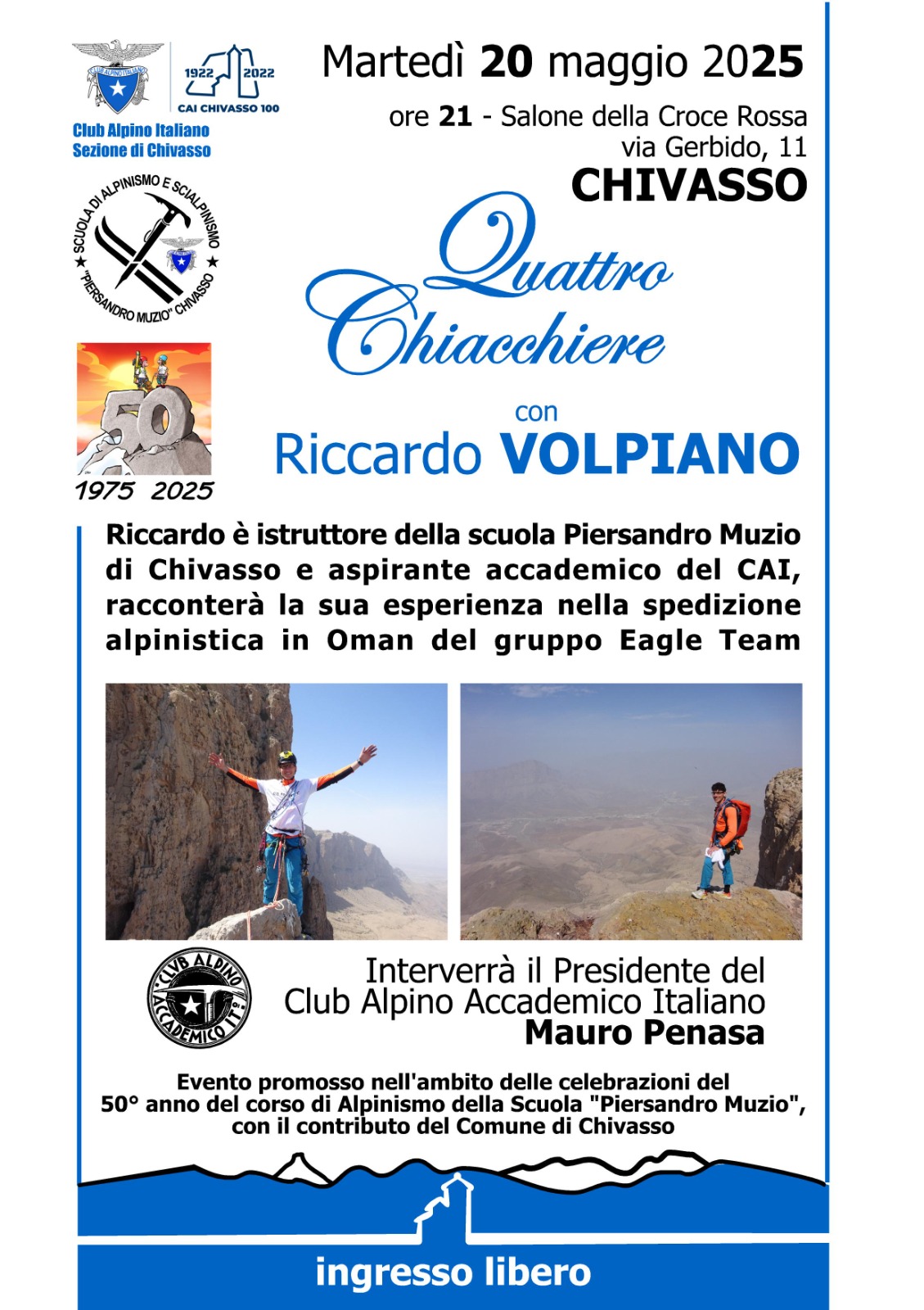 CLUB ALPINO ITALIANO

1922 2022
CAI CHIVASSO 100

Club Alpino Italiano
Sezione di Chivasso

SCUOLA DI ALPINISMO E SCIALPINISMO
"PIERSANDRO MUZIO" CHIVASSO

50
1975 2025

Martedì 20 maggio 2025

ore 21 - Salone della Croce Rossa
via Gerbido, 11
CHIVASSO

Quattro Chiacchiere

con
Riccardo VOLPIANO

Riccardo è istruttore della scuola Piersandro Muzio di Chivasso e aspirante accademico del CAI, racconterà la sua esperienza nella spedizione alpinistica in Oman del gruppo Eagle Team

CLUB ALPINO ACCADEMICO IT.

Interverrà il Presidente del
Club Alpino Accademico Italiano
Mauro Penasa

Evento promosso nell'ambito delle celebrazioni del
50° anno del corso di Alpinismo della Scuola "Piersandro Muzio",
con il contributo del Comune di Chivasso

ingresso libero